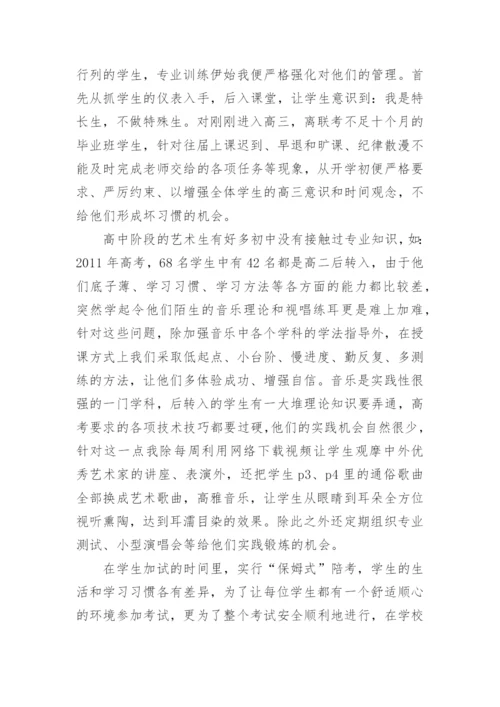 行列的学生，专业训练伊始我便严格强化对他们的管理。首先从抓学生的仪表入手，后入课堂，让学生意识到：我是特长生，不做特殊生。对刚刚进入高三，离联考不足十个月的毕业班学生，针对往届上课迟到、早退和旷课、纪律散漫不能及时完成老师交给的各项任务等现象，从开学初便严格要求、严厉约束、以增强全体学生的高三意识和时间观念，不给他们形成坏习惯的机会。

高中阶段的艺术生有好多初中没有接触过专业知识，如：2011 年高考，68 名学生中有 42 名都是高二后转入，由于他们底子薄、学习习惯、学习方法等各方面的能力都比较差，突然学起令他们陌生的音乐理论和视唱练耳更是难上加难，针对这些问题，除加强音乐中各个学科的学法指导外，在授课方式上我们采取低起点、小台阶、慢进度、勤反复、多测练的方法，让他们多体验成功、增强自信。音乐是实践性很强的一门学科，后转入的学生有一大堆理论知识要弄通，高考要求的各项技术技巧都要过硬，他们的实践机会自然很少，针对这一点我除每周利用网络下载视频让学生观摩中外优秀艺术家的讲座、表演外，还把学生 p3、p4 里的通俗歌曲全部换成艺术歌曲，高雅音乐，让学生从眼睛到耳朵全方位视听熏陶，达到耳濡目染的效果。除此之外还定期组织专业测试、小型演唱会等给他们实践锻炼的机会。

在学生加试的时间里，实行“保姆式”陪考，学生的生活和学习习惯各有差异，为了让每位学生都有一个舒适顺心的环境参加考试，更为了整个考试安全顺利地进行，在学校